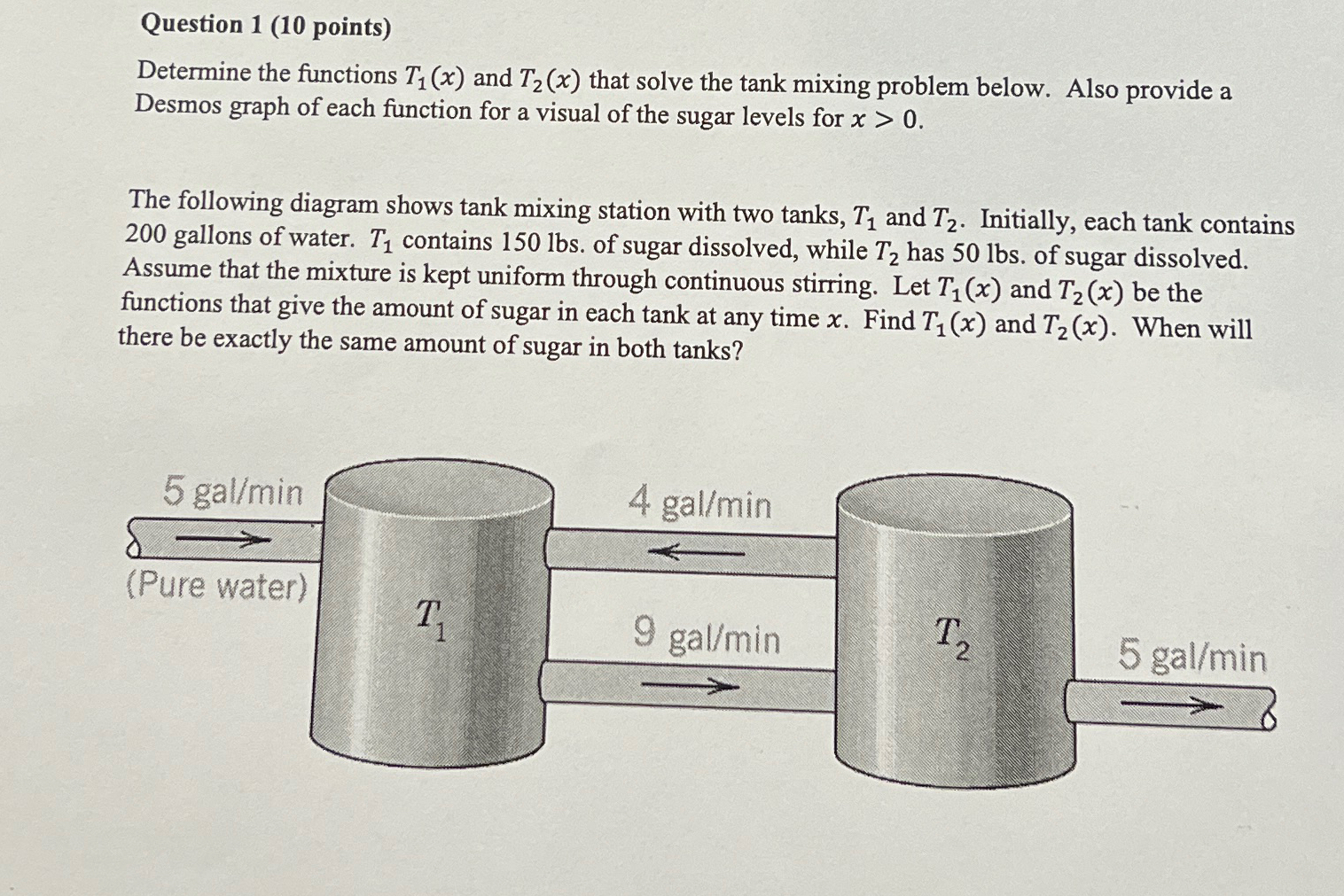 Question 1 (10 points)

Determine the functions $T_1(x)$ and $T_2(x)$ that solve the tank mixing problem below. Also provide a Desmos graph of each function for a visual of the sugar levels for $x > 0$.

The following diagram shows tank mixing station with two tanks, $T_1$ and $T_2$. Initially, each tank contains 200 gallons of water. $T_1$ contains 150 lbs. of sugar dissolved, while $T_2$ has 50 lbs. of sugar dissolved. Assume that the mixture is kept uniform through continuous stirring. Let $T_1(x)$ and $T_2(x)$ be the functions that give the amount of sugar in each tank at any time $x$. Find $T_1(x)$ and $T_2(x)$. When will there be exactly the same amount of sugar in both tanks?

5 gal/min
(Pure water)
$T_1$
4 gal/min
9 gal/min
$T_2$
5 gal/min